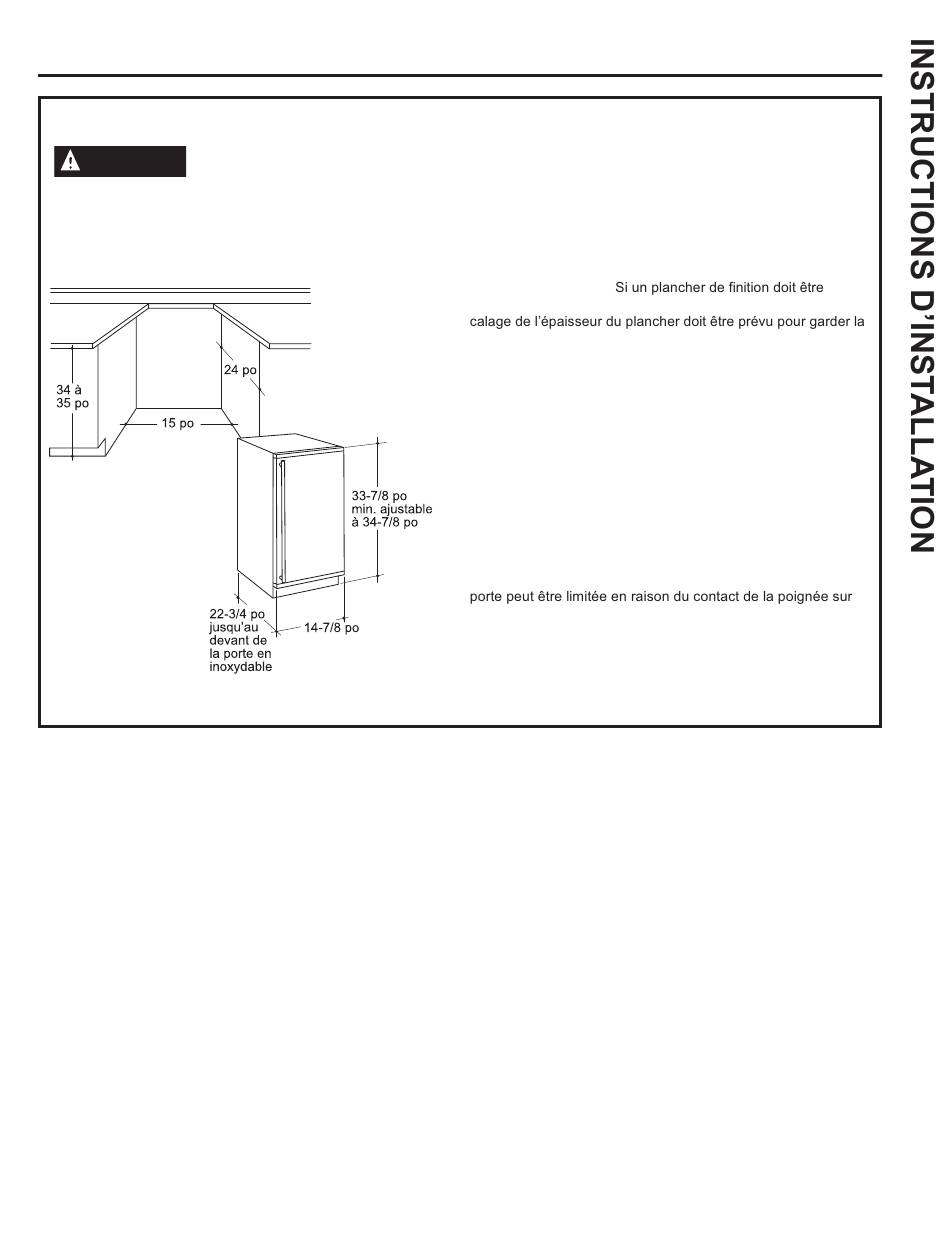 INSTRUCTIONS D'INSTALLATION

34 à 35 po

24 po

15 po

33-7/8 po min. ajustable à 34-7/8 po

22-3/4 po jusqu'au devant de la porte en inoxydable

14-7/8 po

Si un plancher de finition doit être

calage de l'épaisseur du plancher doit être prévu pour garder la

porte peut être limitée en raison du contact de la poignée sur